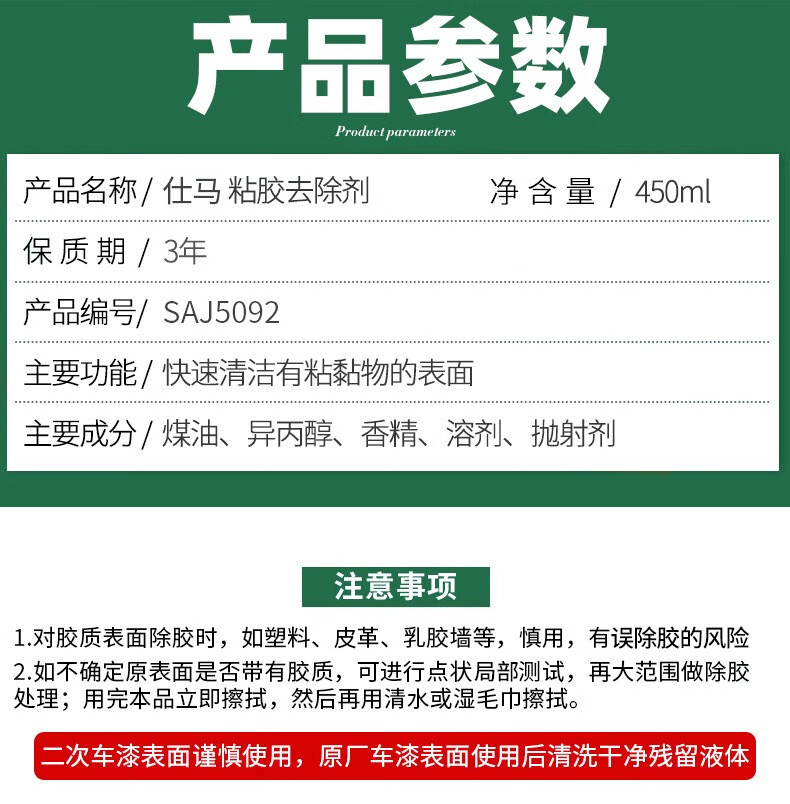 产品参数

Product parameters

产品名称 / 仕马 粘胶去除剂　　净 含 量 / 450ml

保 质 期 / 3年

产品编号/ SAJ5092

主要功能 / 快速清洁有粘黏物的表面

主要成分 / 煤油、异丙醇、香精、溶剂、抛射剂

注意事项

1.对胶质表面除胶时，如塑料、皮革、乳胶墙等，慎用，有误除胶的风险

2.如不确定原表面是否带有胶质，可进行点状局部测试，再大范围做除胶处理；用完本品立即擦拭，然后再用清水或湿毛巾擦拭。

二次车漆表面谨慎使用，原厂车漆表面使用后清洗干净残留液体